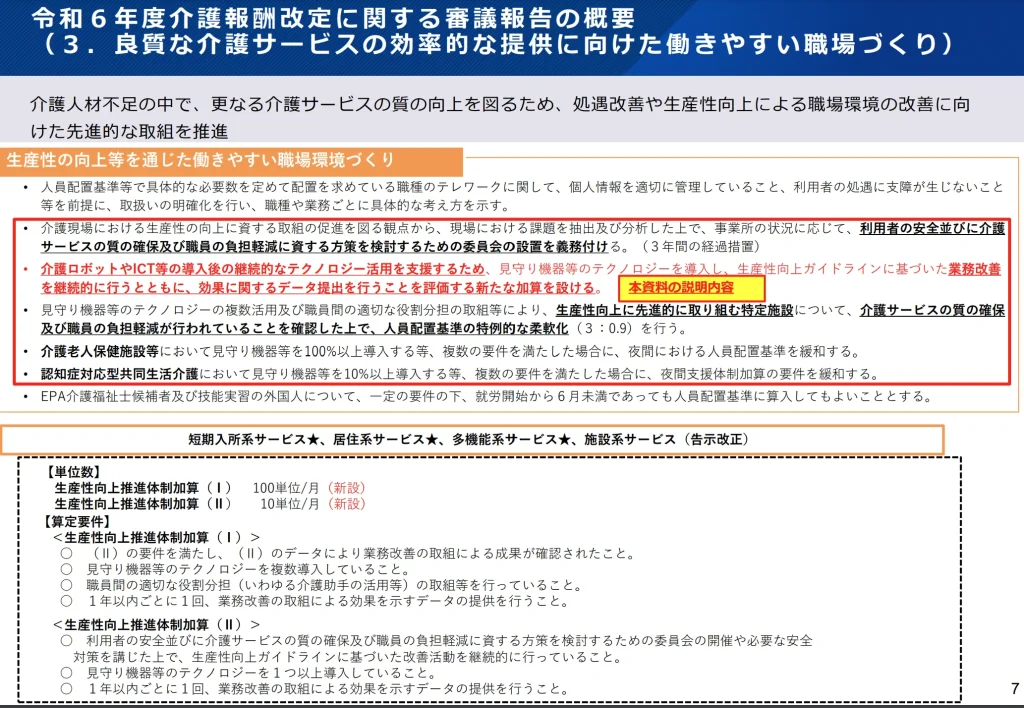 令和６年度介護報酬改定に関する審議報告の概要
（３．良質な介護サービスの効率的な提供に向けた働きやすい職場づくり）

介護人材不足の中で、更なる介護サービスの質の向上を図るため、処遇改善や生産性向上による職場環境の改善に向けた先進的な取組を推進

生産性の向上等を通じた働きやすい職場環境づくり

• 人員配置基準等で具体的な必要数を定めて配置を求めている職種のテレワークに関して、個人情報を適切に管理していること、利用者の処遇に支障が生じないこと等を前提に、取扱いの明確化を行い、職種や業務ごとに具体的な考え方を示す。

• 介護現場における生産性の向上に資する取組の促進を図る観点から、現場における課題を抽出及び分析した上で、事業所の状況に応じて、利用者の安全並びに介護サービスの質の確保及び職員の負担軽減に資する方策を検討するための委員会の設置を義務付ける。（３年間の経過措置）

• 介護ロボットやICT等の導入後の継続的なテクノロジー活用を支援するため、見守り機器等のテクノロジーを導入し、生産性向上ガイドラインに基づいた業務改善を継続的に行うとともに、効果に関するデータ提出を行うことを評価する新たな加算を設ける。 本資料の説明内容

• 見守り機器等のテクノロジーの複数活用及び職員間の適切な役割分担の取組等により、生産性向上に先進的に取り組む特定施設について、介護サービスの質の確保及び職員の負担軽減が行われていることを確認した上で、人員配置基準の特例的な柔軟化（３：0.9）を行う。

• 介護老人保健施設等において見守り機器等を100%以上導入する等、複数の要件を満たした場合に、夜間における人員配置基準を緩和する。

• 認知症対応型共同生活介護において見守り機器等を10%以上導入する等、複数の要件を満たした場合に、夜間支援体制加算の要件を緩和する。

• EPA介護福祉士候補者及び技能実習の外国人について、一定の要件の下、就労開始から６月未満であっても人員配置基準に算入してもよいこととする。

短期入所系サービス★、居住系サービス★、多機能系サービス★、施設系サービス（告示改正）

【単位数】
生産性向上推進体制加算（Ⅰ） 100単位/月（新設）
生産性向上推進体制加算（Ⅱ） 10単位/月（新設）
【算定要件】
＜生産性向上推進体制加算（Ⅰ）＞
○ （Ⅱ）の要件を満たし、（Ⅱ）のデータにより業務改善の取組による成果が確認されたこと。
○ 見守り機器等のテクノロジーを複数導入していること。
○ 職員間の適切な役割分担（いわゆる介護助手の活用等）の取組等を行っていること。
○ １年以内ごとに１回、業務改善の取組による効果を示すデータの提供を行うこと。

＜生産性向上推進体制加算（Ⅱ）＞
○ 利用者の安全並びに介護サービスの質の確保及び職員の負担軽減に資する方策を検討するための委員会の開催や必要な安全対策を講じた上で、生産性向上ガイドラインに基づいた改善活動を継続的に行っていること。
○ 見守り機器等のテクノロジーを１つ以上導入していること。
○ １年以内ごとに１回、業務改善の取組による効果を示すデータの提供を行うこと。

7